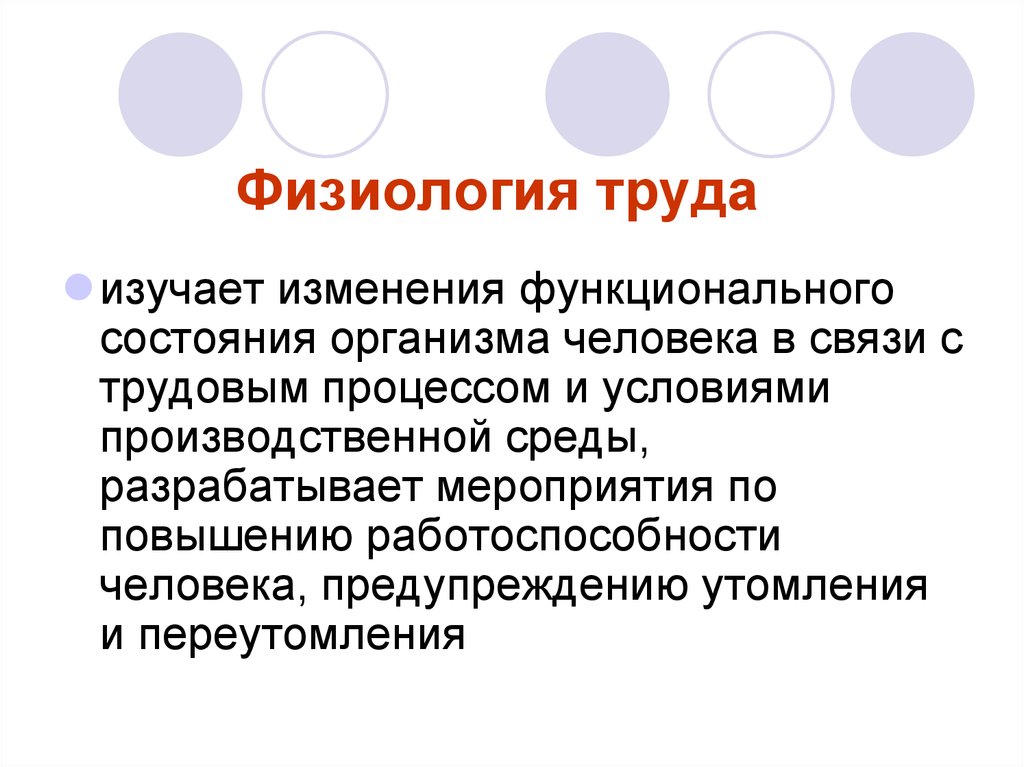 Физиология труда

изучает изменения функционального состояния организма человека в связи с трудовым процессом и условиями производственной среды, разрабатывает мероприятия по повышению работоспособности человека, предупреждению утомления и переутомления